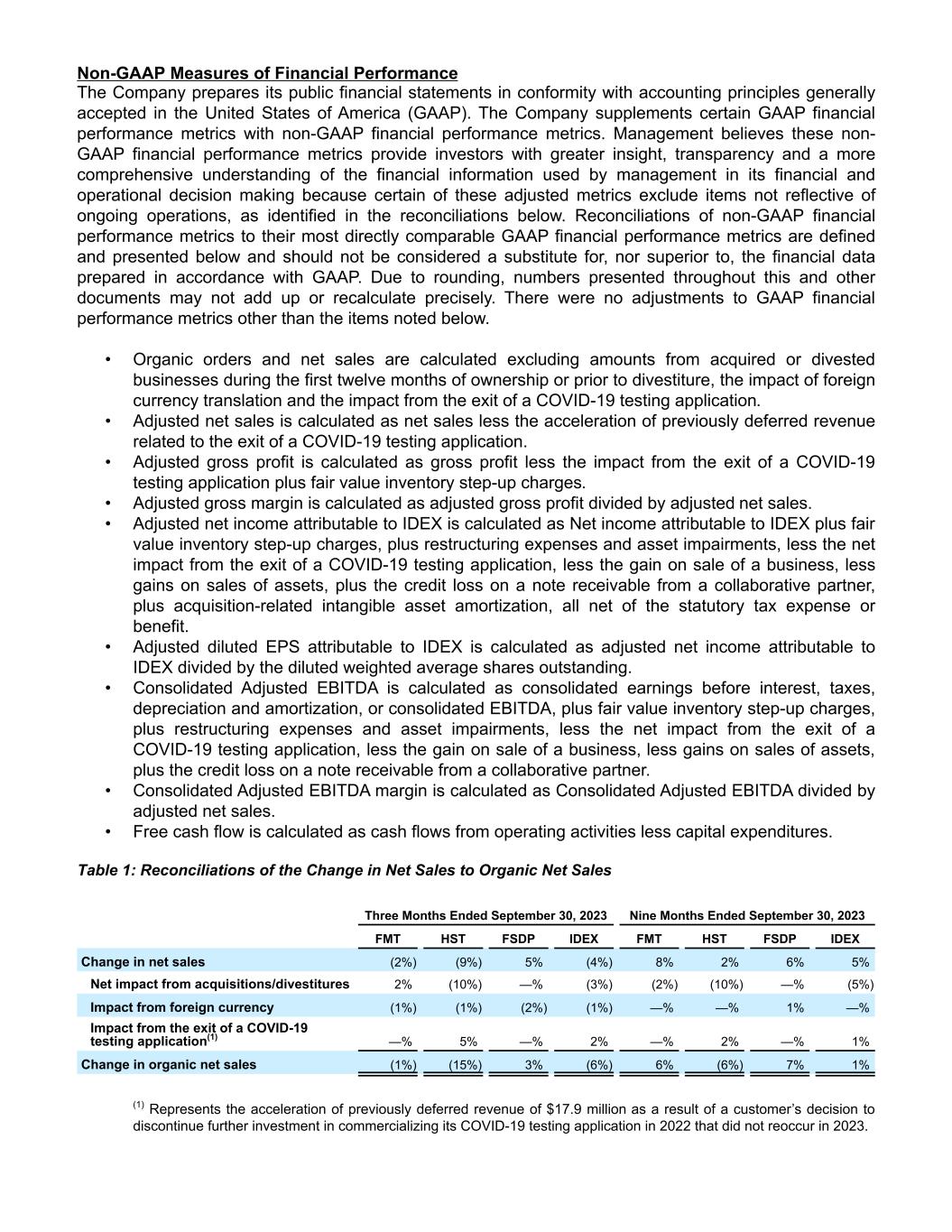 Non-GAAP Measures of Financial Performance
The Company prepares its public financial statements in conformity with accounting principles generally accepted in the United States of America (GAAP). The Company supplements certain GAAP financial performance metrics with non-GAAP financial performance metrics. Management believes these non-GAAP financial performance metrics provide investors with greater insight, transparency and a more comprehensive understanding of the financial information used by management in its financial and operational decision making because certain of these adjusted metrics exclude items not reflective of ongoing operations, as identified in the reconciliations below. Reconciliations of non-GAAP financial performance metrics to their most directly comparable GAAP financial performance metrics are defined and presented below and should not be considered a substitute for, nor superior to, the financial data prepared in accordance with GAAP. Due to rounding, numbers presented throughout this and other documents may not add up or recalculate precisely. There were no adjustments to GAAP financial performance metrics other than the items noted below.

• Organic orders and net sales are calculated excluding amounts from acquired or divested businesses during the first twelve months of ownership or prior to divestiture, the impact of foreign currency translation and the impact from the exit of a COVID-19 testing application.
• Adjusted net sales is calculated as net sales less the acceleration of previously deferred revenue related to the exit of a COVID-19 testing application.
• Adjusted gross profit is calculated as gross profit less the impact from the exit of a COVID-19 testing application plus fair value inventory step-up charges.
• Adjusted gross margin is calculated as adjusted gross profit divided by adjusted net sales.
• Adjusted net income attributable to IDEX is calculated as Net income attributable to IDEX plus fair value inventory step-up charges, plus restructuring expenses and asset impairments, less the net impact from the exit of a COVID-19 testing application, less the gain on sale of a business, less gains on sales of assets, plus the credit loss on a note receivable from a collaborative partner, plus acquisition-related intangible asset amortization, all net of the statutory tax expense or benefit.
• Adjusted diluted EPS attributable to IDEX is calculated as adjusted net income attributable to IDEX divided by the diluted weighted average shares outstanding.
• Consolidated Adjusted EBITDA is calculated as consolidated earnings before interest, taxes, depreciation and amortization, or consolidated EBITDA, plus fair value inventory step-up charges, plus restructuring expenses and asset impairments, less the net impact from the exit of a COVID-19 testing application, less the gain on sale of a business, less gains on sales of assets, plus the credit loss on a note receivable from a collaborative partner.
• Consolidated Adjusted EBITDA margin is calculated as Consolidated Adjusted EBITDA divided by adjusted net sales.
• Free cash flow is calculated as cash flows from operating activities less capital expenditures.

Table 1: Reconciliations of the Change in Net Sales to Organic Net Sales

| | Three Months Ended September 30, 2023 | | | | Nine Months Ended September 30, 2023 | | | |
|---|---|---|---|---|---|---|---|---|
| | FMT | HST | FSDP | IDEX | FMT | HST | FSDP | IDEX |
| Change in net sales | (2%) | (9%) | 5% | (4%) | 8% | 2% | 6% | 5% |
| Net impact from acquisitions/divestitures | 2% | (10%) | —% | (3%) | (2%) | (10%) | —% | (5%) |
| Impact from foreign currency | (1%) | (1%) | (2%) | (1%) | —% | —% | 1% | —% |
| Impact from the exit of a COVID-19 testing application$^{(1)}$ | —% | 5% | —% | 2% | —% | 2% | —% | 1% |
| Change in organic net sales | (1%) | (15%) | 3% | (6%) | 6% | (6%) | 7% | 1% |

$^{(1)}$ Represents the acceleration of previously deferred revenue of $17.9 million as a result of a customer's decision to discontinue further investment in commercializing its COVID-19 testing application in 2022 that did not reoccur in 2023.